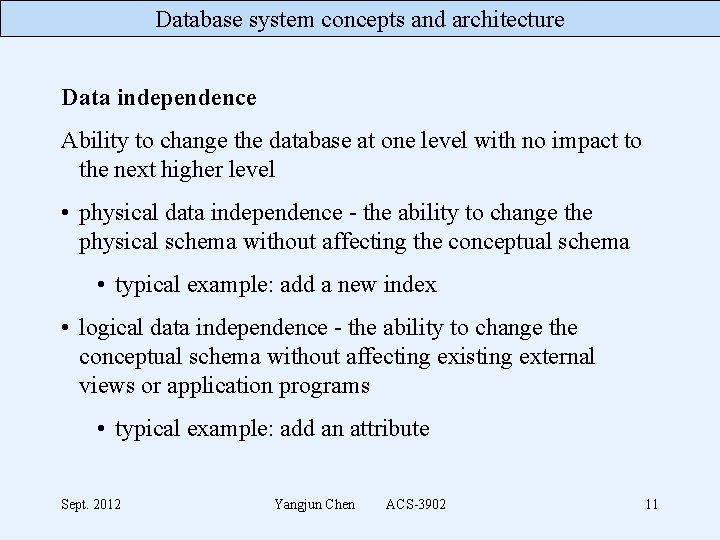 Database system concepts and architecture

Data independence

Ability to change the database at one level with no impact to the next higher level

• physical data independence - the ability to change the physical schema without affecting the conceptual schema

• typical example: add a new index

• logical data independence - the ability to change the conceptual schema without affecting existing external views or application programs

• typical example: add an attribute

Sept. 2012 Yangjun Chen ACS-3902 11